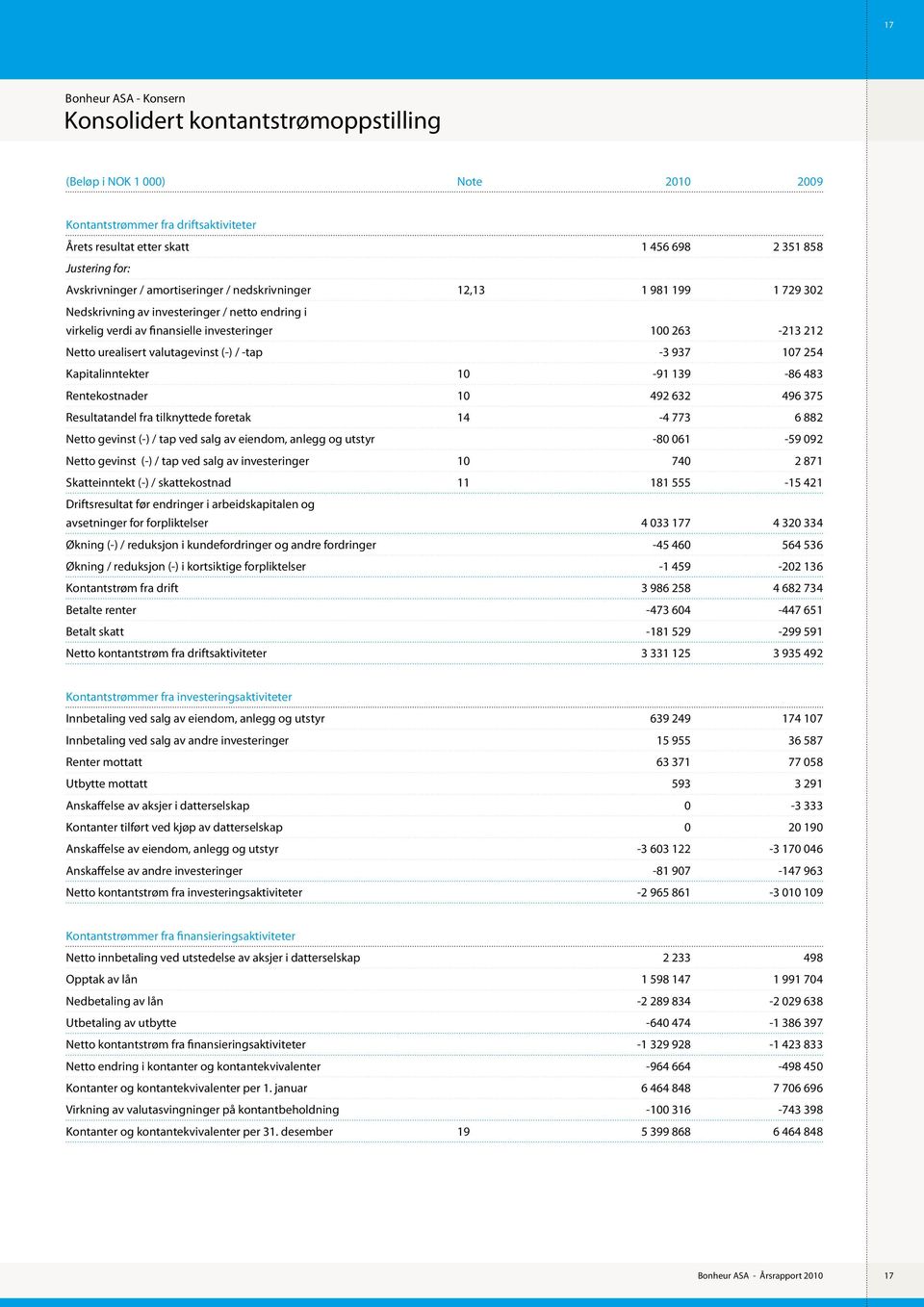 17

Bonheur ASA - Konsern
Konsolidert kontantstrømoppstilling

| (Beløp i NOK 1 000) | Note | 2010 | 2009 |
|---|---|---|---|
| Kontantstrømmer fra driftsaktiviteter | | | |
| Årets resultat etter skatt | | 1 456 698 | 2 351 858 |
| Justering for: | | | |
| Avskrivninger / amortiseringer / nedskrivninger | 12,13 | 1 981 199 | 1 729 302 |
| Nedskrivning av investeringer / netto endring i virkelig verdi av finansielle investeringer | | 100 263 | -213 212 |
| Netto urealisert valutagevinst (-) / -tap | | -3 937 | 107 254 |
| Kapitalinntekter | 10 | -91 139 | -86 483 |
| Rentekostnader | 10 | 492 632 | 496 375 |
| Resultatandel fra tilknyttede foretak | 14 | -4 773 | 6 882 |
| Netto gevinst (-) / tap ved salg av eiendom, anlegg og utstyr | | -80 061 | -59 092 |
| Netto gevinst (-) / tap ved salg av investeringer | 10 | 740 | 2 871 |
| Skatteinntekt (-) / skattekostnad | 11 | 181 555 | -15 421 |
| Driftsresultat før endringer i arbeidskapitalen og avsetninger for forpliktelser | | 4 033 177 | 4 320 334 |
| Økning (-) / reduksjon i kundefordringer og andre fordringer | | -45 460 | 564 536 |
| Økning / reduksjon (-) i kortsiktige forpliktelser | | -1 459 | -202 136 |
| Kontantstrøm fra drift | | 3 986 258 | 4 682 734 |
| Betalte renter | | -473 604 | -447 651 |
| Betalt skatt | | -181 529 | -299 591 |
| Netto kontantstrøm fra driftsaktiviteter | | 3 331 125 | 3 935 492 |
| Kontantstrømmer fra investeringsaktiviteter | | | |
| Innbetaling ved salg av eiendom, anlegg og utstyr | | 639 249 | 174 107 |
| Innbetaling ved salg av andre investeringer | | 15 955 | 36 587 |
| Renter mottatt | | 63 371 | 77 058 |
| Utbytte mottatt | | 593 | 3 291 |
| Anskaffelse av aksjer i datterselskap | | 0 | -3 333 |
| Kontanter tilført ved kjøp av datterselskap | | 0 | 20 190 |
| Anskaffelse av eiendom, anlegg og utstyr | | -3 603 122 | -3 170 046 |
| Anskaffelse av andre investeringer | | -81 907 | -147 963 |
| Netto kontantstrøm fra investeringsaktiviteter | | -2 965 861 | -3 010 109 |
| Kontantstrømmer fra finansieringsaktiviteter | | | |
| Netto innbetaling ved utstedelse av aksjer i datterselskap | | 2 233 | 498 |
| Opptak av lån | | 1 598 147 | 1 991 704 |
| Nedbetaling av lån | | -2 289 834 | -2 029 638 |
| Utbetaling av utbytte | | -640 474 | -1 386 397 |
| Netto kontantstrøm fra finansieringsaktiviteter | | -1 329 928 | -1 423 833 |
| Netto endring i kontanter og kontantekvivalenter | | -964 664 | -498 450 |
| Kontanter og kontantekvivalenter per 1. januar | | 6 464 848 | 7 706 696 |
| Virkning av valutasvingninger på kontantbeholdning | | -100 316 | -743 398 |
| Kontanter og kontantekvivalenter per 31. desember | 19 | 5 399 868 | 6 464 848 |

Bonheur ASA - Årsrapport 2010 17